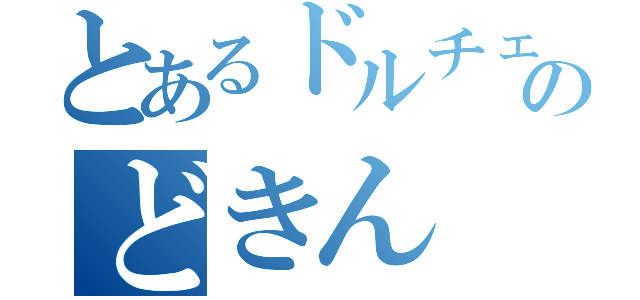 とあるドルチェの
どきん